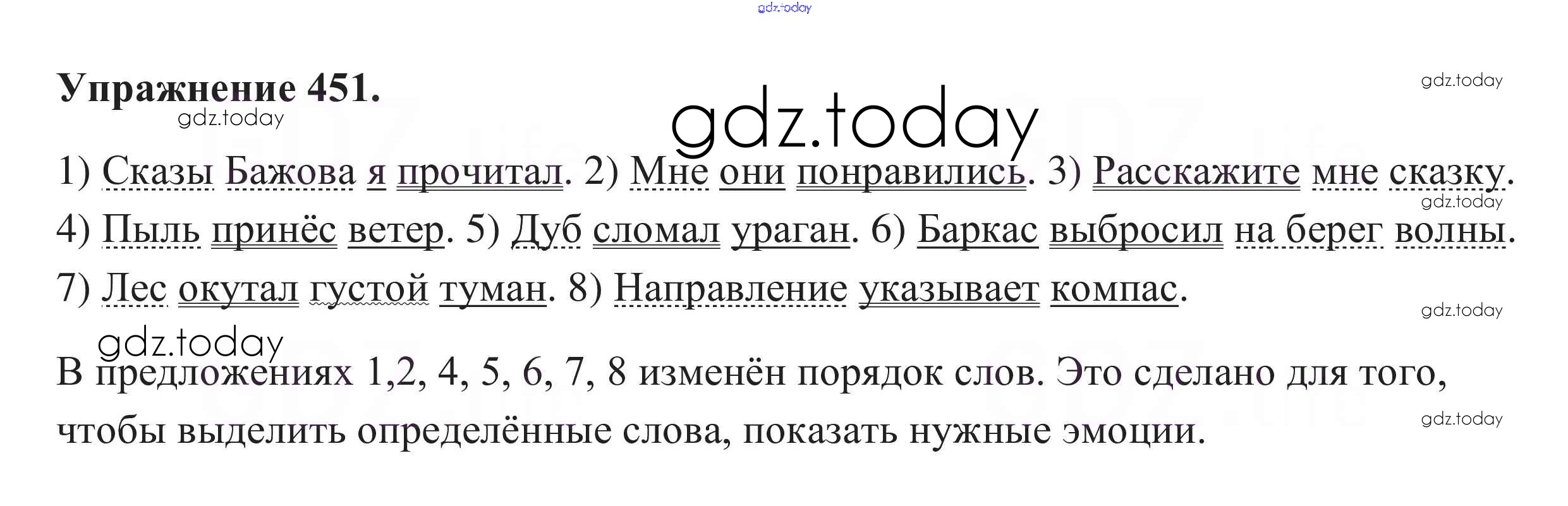 Упражнение 451.

1) Сказы Бажова я прочитал. 2) Мне они понравились. 3) Расскажите мне сказку. 4) Пыль принёс ветер. 5) Дуб сломал ураган. 6) Баркас выбросил на берег волны. 7) Лес окутал густой туман. 8) Направление указывает компас.

В предложениях 1,2, 4, 5, 6, 7, 8 изменён порядок слов. Это сделано для того, чтобы выделить определённые слова, показать нужные эмоции.

gdz.today